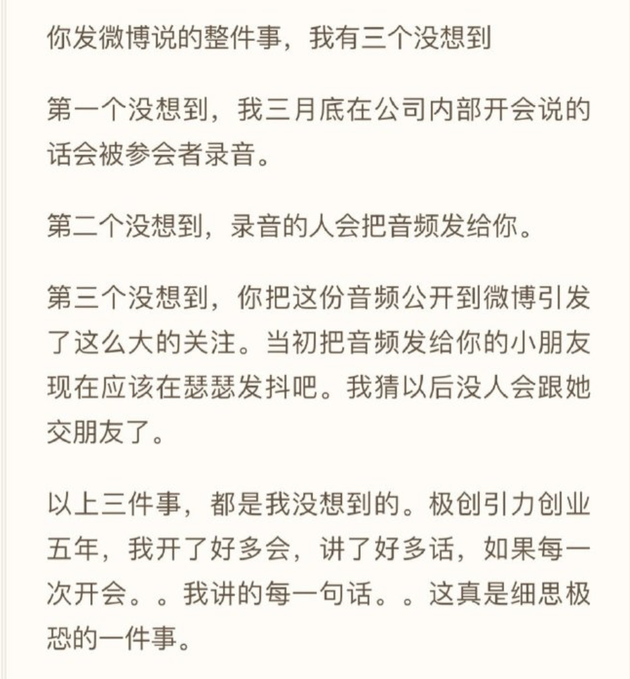 你发微博说的整件事，我有三个没想到

第一个没想到，我三月底在公司内部开会说的话会被参会者录音。

第二个没想到，录音的人会把音频发给你。

第三个没想到，你把这份音频公开到微博引发了这么大的关注。当初把音频发给你的小朋友现在应该在瑟瑟发抖吧。我猜以后没人会跟她交朋友了。

以上三件事，都是我没想到的。极创引力创业五年，我开了好多会，讲了好多话，如果每一次开会。。我讲的每一句话。。这真是细思极恐的一件事。